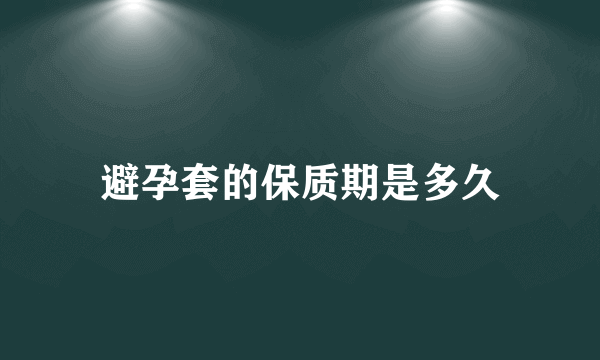 避孕套的保质期是多久